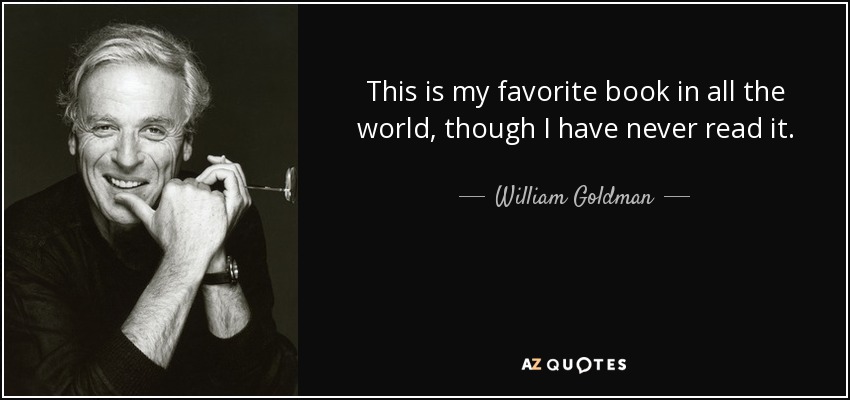 This is my favorite book in all the world, though I have never read it.

— William Goldman —

AZ QUOTES